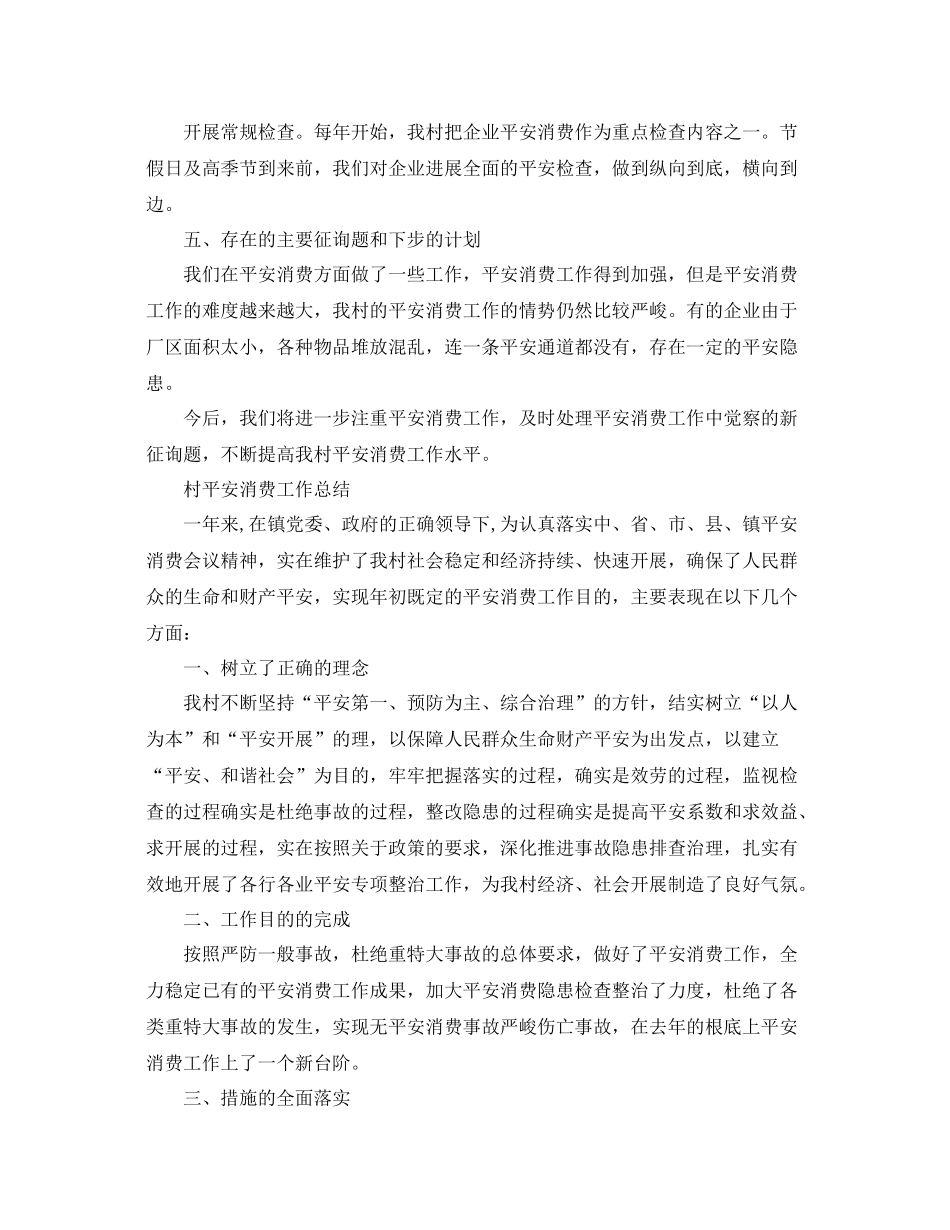 开展常规检查。每年开始，我村把企业平安消费作为重点检查内容之一。节假日及高季节到来前，我们对企业进展全面的平安检查，做到纵向到底，横向到边。

五、存在的主要征询题和下步的计划

我们在平安消费方面做了一些工作，平安消费工作得到加强，但是平安消费工作的难度越来越大，我村的平安消费工作的情势仍然比较严峻。有的企业由于厂区面积太小，各种物品堆放混乱，连一条平安通道都没有，存在一定的平安隐患。

今后，我们将进一步注重平安消费工作，及时处理平安消费工作中觉察的新征询题，不断提高我村平安消费工作水平。

村平安消费工作总结

一年来,在镇党委、政府的正确领导下,为认真落实中、省、市、县、镇平安消费会议精神，实在维护了我村社会稳定和经济持续、快速开展，确保了人民群众的生命和财产平安，实现年初既定的平安消费工作目的，主要表现在以下几个方面：

一、树立了正确的理念

我村不断坚持“平安第一、预防为主、综合治理”的方针，结实树立“以人为本”和“平安开展”的理，以保障人民群众生命财产平安为出发点，以建立“平安、和谐社会”为目的，牢牢把握落实的过程，确实是效劳的过程，监视检查的过程确实是杜绝事故的过程，整改隐患的过程确实是提高平安系数和求效益、求开展的过程，实在按照关于政策的要求，深化推进事故隐患排查治理，扎实有效地开展了各行各业平安专项整治工作，为我村经济、社会开展制造了良好气氛。

二、工作目的的完成

按照严防一般事故，杜绝重特大事故的总体要求，做好了平安消费工作，全力稳定已有的平安消费工作成果，加大平安消费隐患检查整治了力度，杜绝了各类重特大事故的发生，实现无平安消费事故严峻伤亡事故，在去年的根底上平安消费工作上了一个新台阶。

三、措施的全面落实